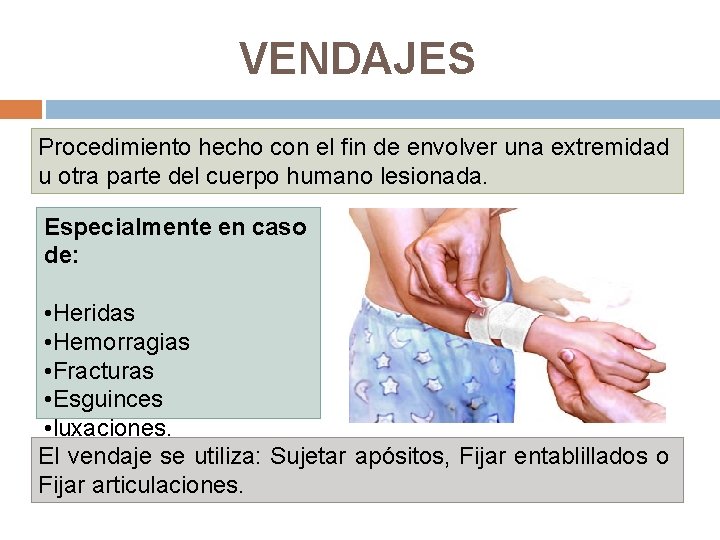 VENDAJES

Procedimiento hecho con el fin de envolver una extremidad u otra parte del cuerpo humano lesionada.

Especialmente en caso de:

• Heridas
• Hemorragias
• Fracturas
• Esguinces
• luxaciones.

El vendaje se utiliza: Sujetar apósitos, Fijar entablillados o Fijar articulaciones.